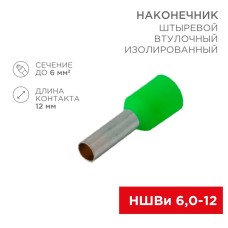 НАКОНЕЧНИК
ШТЫРЕВОЙ
ВТУЛОЧНЫЙ
ИЗОЛИРОВАННЫЙ

СЕЧЕНИЕ
ДО 6 мм²

ДЛИНА
КОНТАКТА
12 мм

НШВи 6,0-12